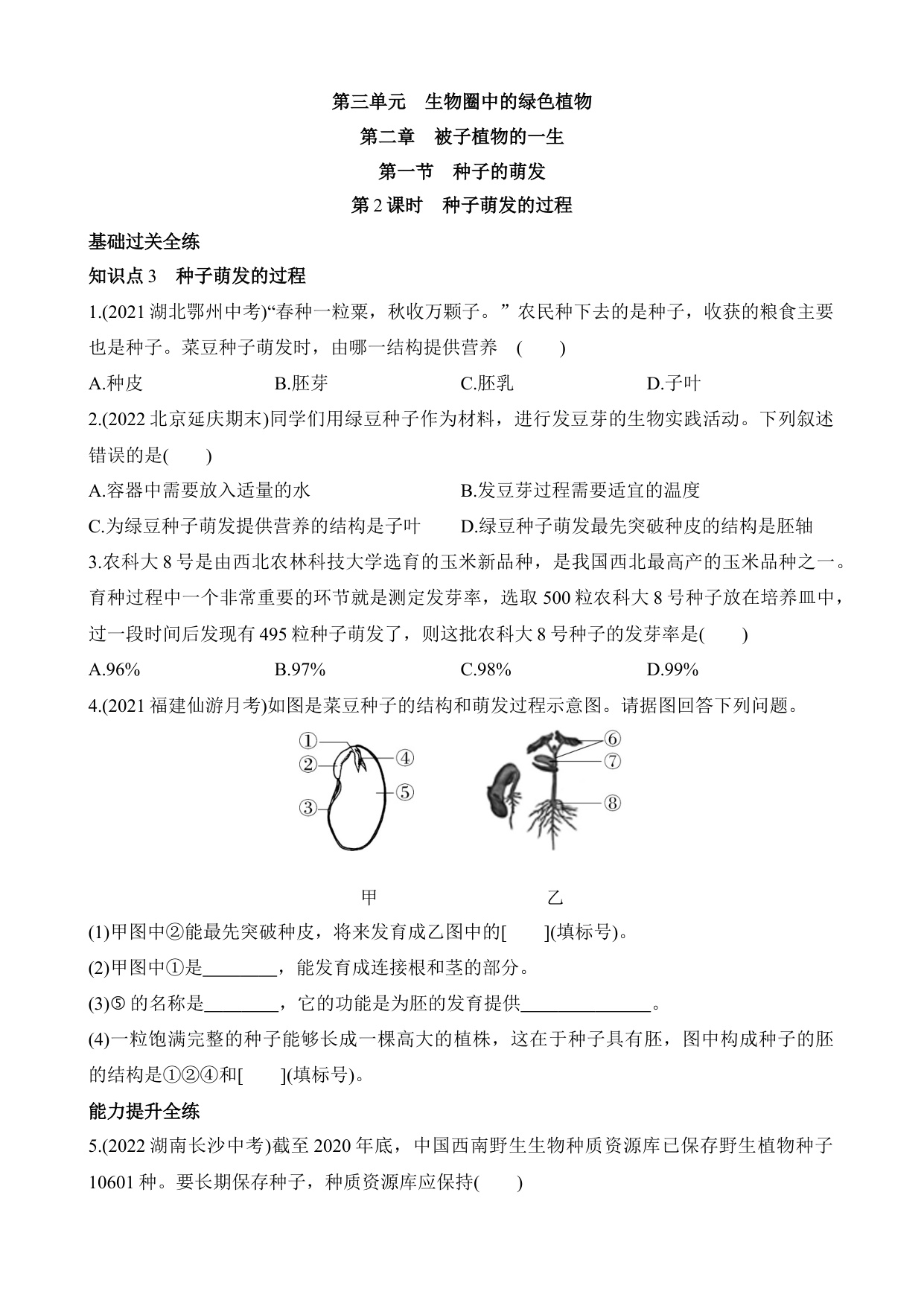 第三单元　生物圈中的绿色植物

第二章　被子植物的一生

第一节　种子的萌发

第 2 课时　种子萌发的过程

基础过关全练

知识点 3　种子萌发的过程

1.(2021 湖北鄂州中考)“春种一粒粟，秋收万颗子。” 农民种下去的是种子，收获的粮食主要也是种子。菜豆种子萌发时，由哪一结构提供营养　(　　)

A.种皮　B.胚芽　C.胚乳　D.子叶

2.(2022 北京延庆期末)同学们用绿豆种子作为材料，进行发豆芽的生物实践活动。下列叙述错误的是(　　)

A.容器中需要放入适量的水　B.发豆芽过程需要适宜的温度

C.为绿豆种子萌发提供营养的结构是子叶　D.绿豆种子萌发最先突破种皮的结构是胚轴

3.农科大 8 号是由西北农林科技大学选育的玉米新品种，是我国西北最高产的玉米品种之一。育种过程中一个非常重要的环节就是测定发芽率，选取 500 粒农科大 8 号种子放在培养皿中，过一段时间后发现有 495 粒种子萌发了，则这批农科大 8 号种子的发芽率是(　　)

A.96%　B.97%　C.98%　D.99%

4.(2021 福建仙游月考)如图是菜豆种子的结构和萌发过程示意图。请据图回答下列问题。

①
②
③
④
⑤
⑥
⑦
⑧

甲　乙

(1)甲图中②能最先突破种皮，将来发育成乙图中的[　　](填标号)。

(2)甲图中①是________，能发育成连接根和茎的部分。

(3)⑤ 的名称是________，它的功能是为胚的发育提供______________。

(4)一粒饱满完整的种子能够长成一棵高大的植株，这在于种子具有胚，图中构成种子的胚的结构是①②④和[　　](填标号)。

能力提升全练

5.(2022 湖南长沙中考)截至 2020 年底，中国西南野生生物种质资源库已保存野生植物种子 10601 种。要长期保存种子，种质资源库应保持(　　)